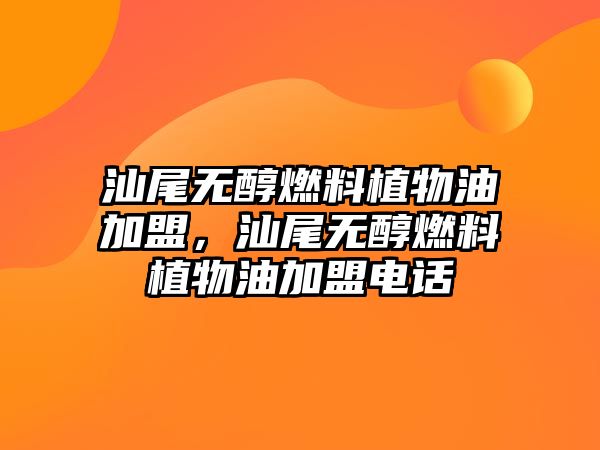 汕尾无醇燃料植物油加盟，汕尾无醇燃料植物油加盟电话